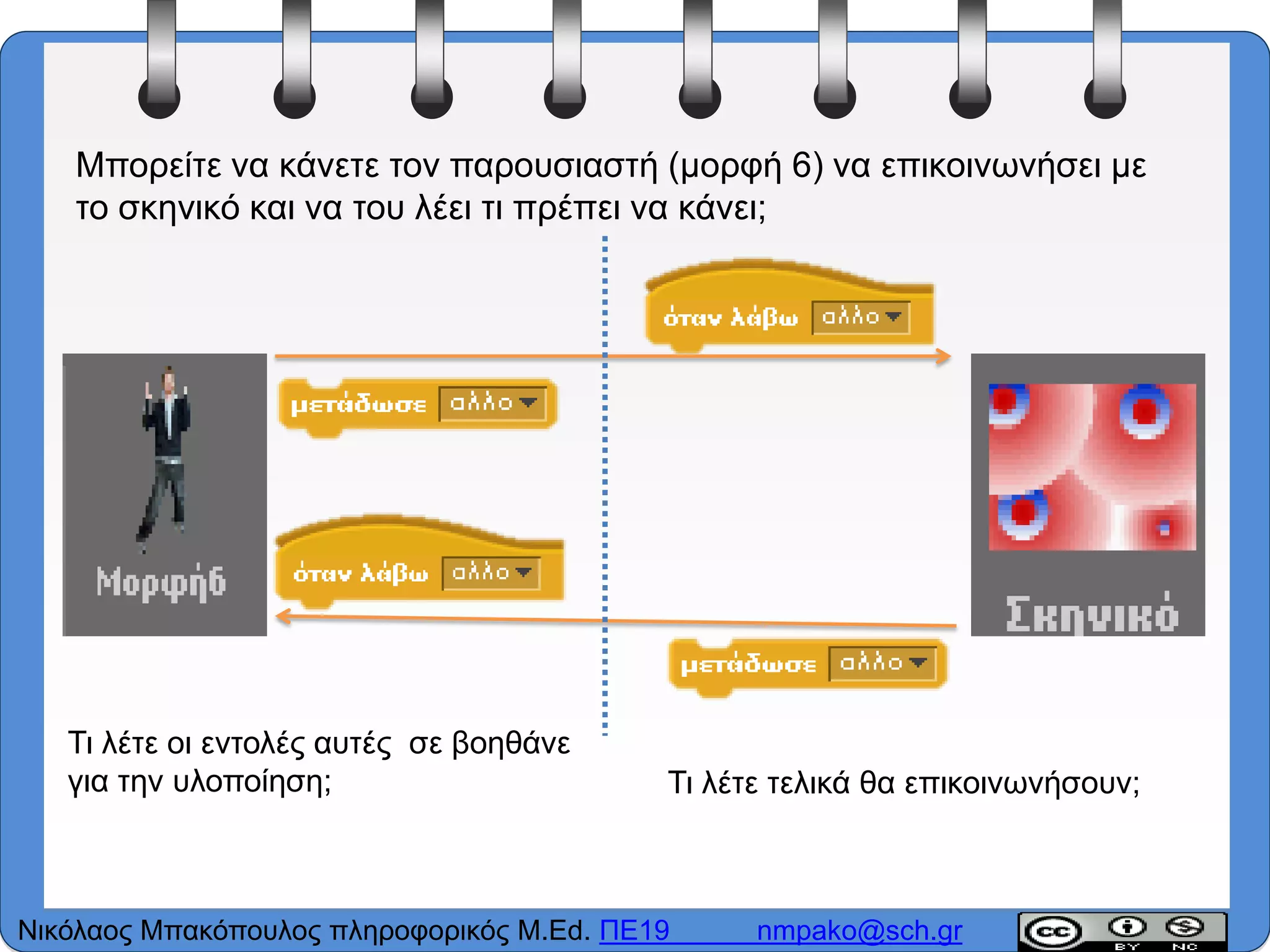 Μπορείτε να κάνετε τον παρουσιαστή (μορφή 6) να επικοινωνήσει με το σκηνικό και να του λέει τι πρέπει να κάνει;

όταν λάβω αλλο

μετάδωσε αλλο

Μορφή6

όταν λάβω αλλο

Σκηνικό

μετάδωσε αλλο

Τι λέτε οι εντολές αυτές σε βοηθάνε για την υλοποίηση;

Τι λέτε τελικά θα επικοινωνήσουν;

Νικόλαος Μπακόπουλος πληροφορικός M.Ed. ΠΕ19 nmpako@sch.gr

cc BY NC